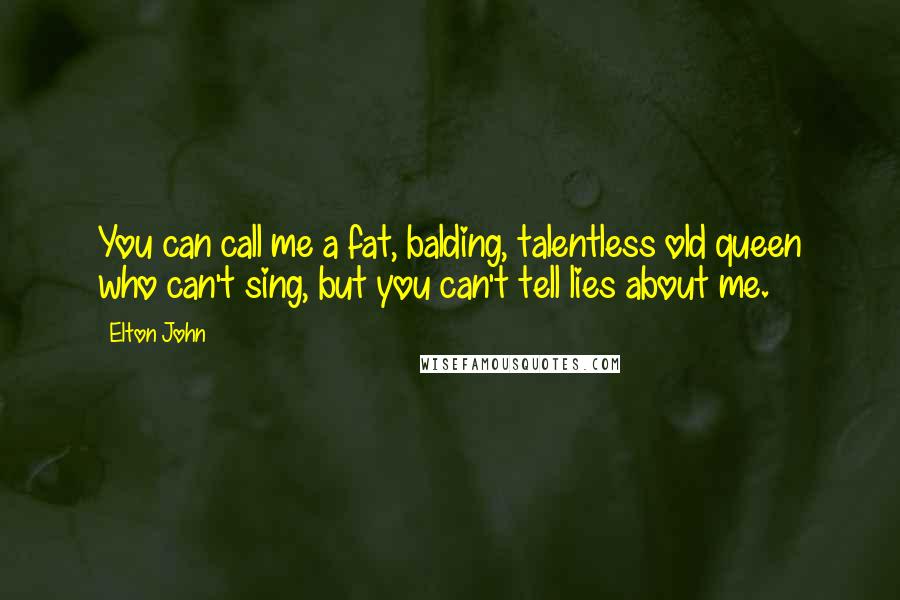 You can call me a fat, balding, talentless old queen who can't sing, but you can't tell lies about me.

Elton John

WISEFAMOUSQUOTES.COM